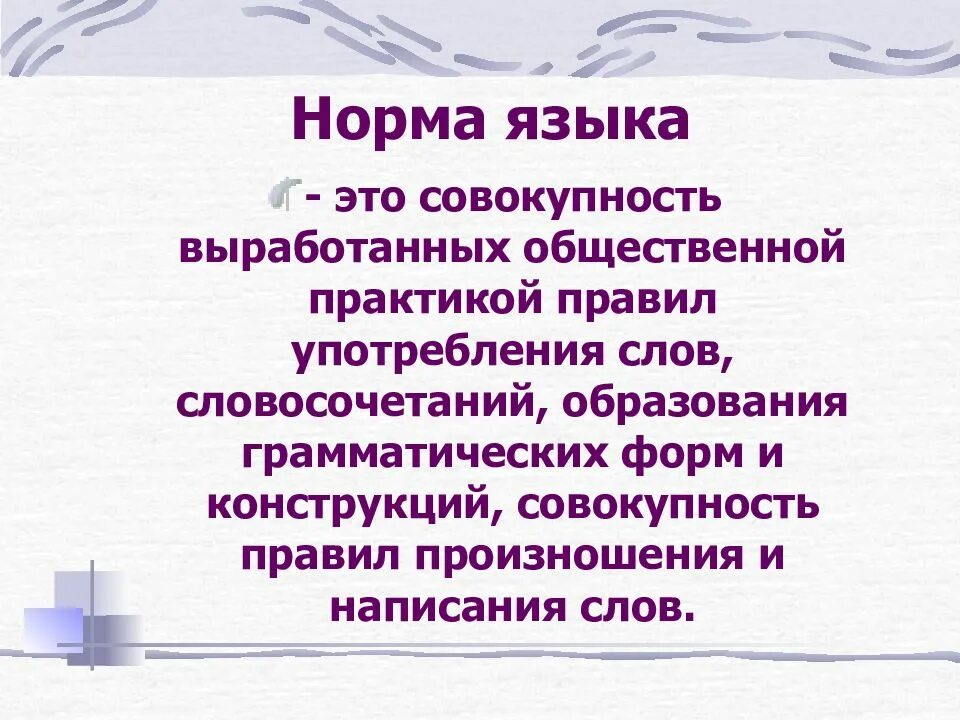 Норма языка

- это совокупность выработанных общественной практикой правил употребления слов, словосочетаний, образования грамматических форм и конструкций, совокупность правил произношения и написания слов.